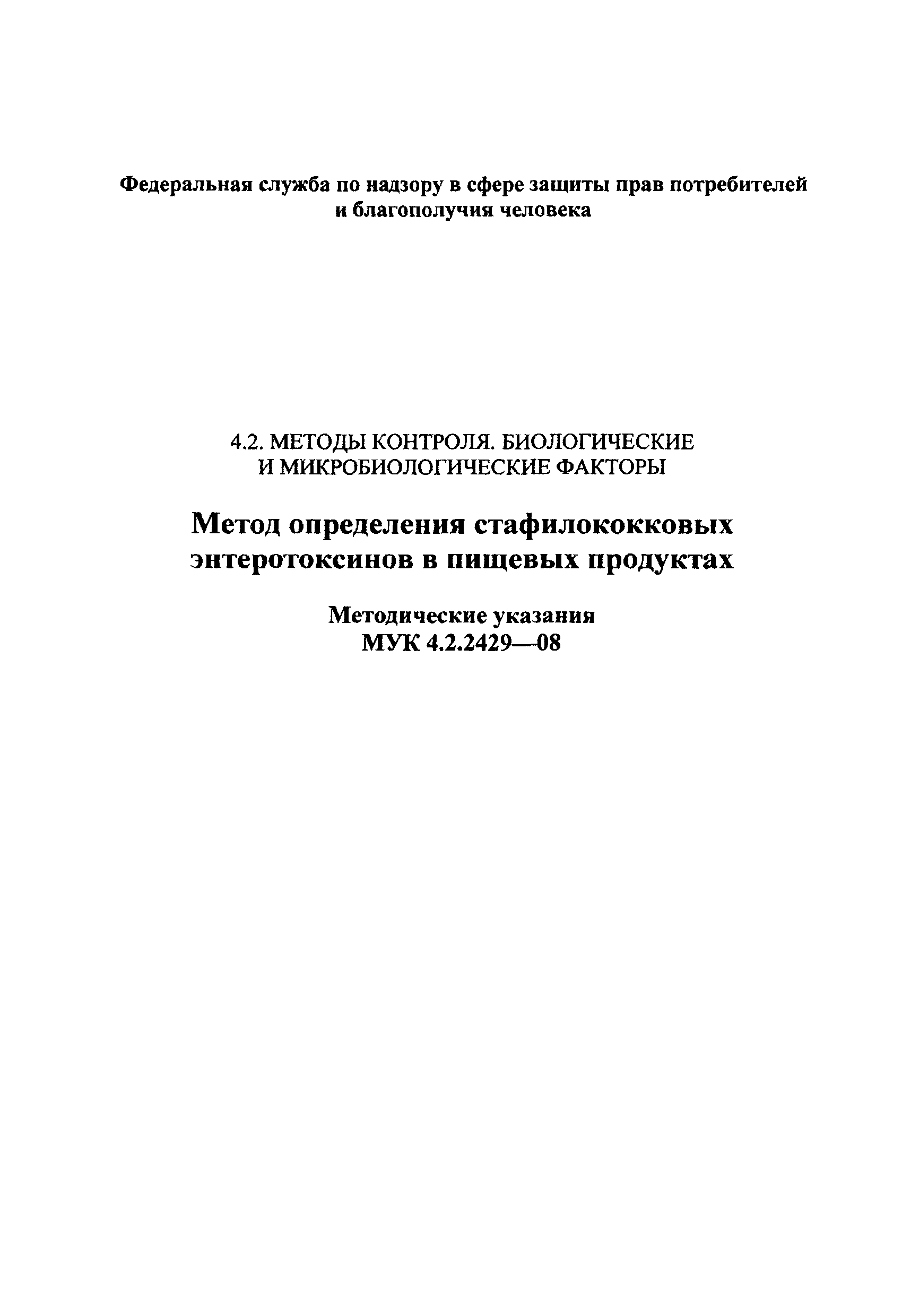 Федеральная служба по надзору в сфере защиты прав потребителей и благополучия человека

4.2. МЕТОДЫ КОНТРОЛЯ. БИОЛОГИЧЕСКИЕ И МИКРОБИОЛОГИЧЕСКИЕ ФАКТОРЫ

Метод определения стафилококковых энтеротоксинов в пищевых продуктах

Методические указания
МУК 4.2.2429—08